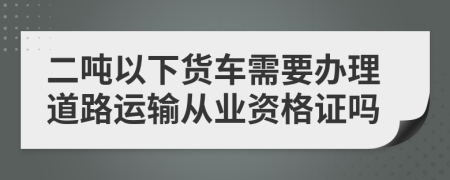 二吨以下货车需要办理道路运输从业资格证吗